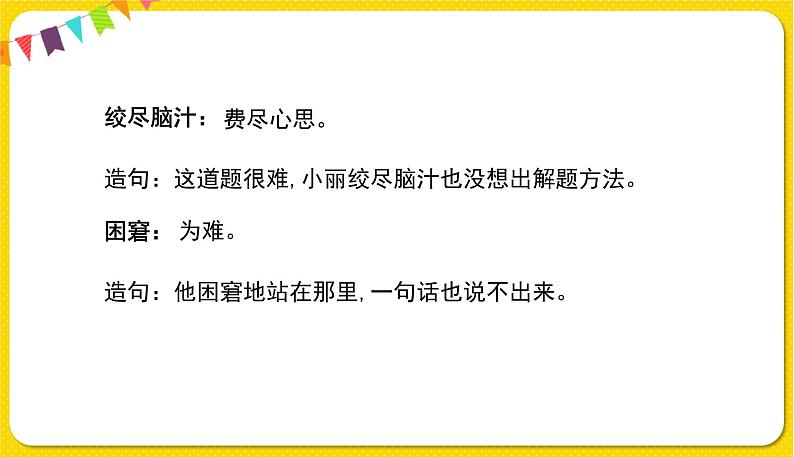 绞尽脑汁：费尽心思。

造句：这道题很难，小丽绞尽脑汁也没想出解题方法。

困窘：为难。

造句：他困窘地站在那里，一句话也说不出来。